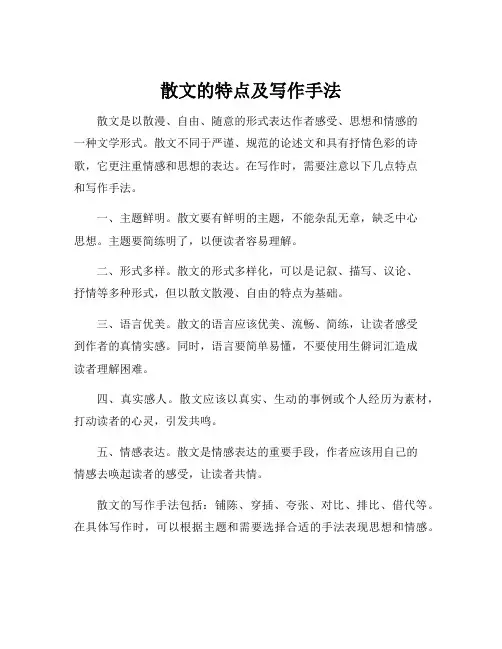 散文的特点及写作手法

散文是以散漫、自由、随意的形式表达作者感受、思想和情感的一种文学形式。散文不同于严谨、规范的论述文和具有抒情色彩的诗歌，它更注重情感和思想的表达。在写作时，需要注意以下几点特点和写作手法。

一、主题鲜明。散文要有鲜明的主题，不能杂乱无章，缺乏中心思想。主题要简练明了，以便读者容易理解。

二、形式多样。散文的形式多样化，可以是记叙、描写、议论、抒情等多种形式，但以散文散漫、自由的特点为基础。

三、语言优美。散文的语言应该优美、流畅、简练，让读者感受到作者的真情实感。同时，语言要简单易懂，不要使用生僻词汇造成读者理解困难。

四、真实感人。散文应该以真实、生动的事例或个人经历为素材，打动读者的心灵，引发共鸣。

五、情感表达。散文是情感表达的重要手段，作者应该用自己的情感去唤起读者的感受，让读者共情。

散文的写作手法包括：铺陈、穿插、夸张、对比、排比、借代等。在具体写作时，可以根据主题和需要选择合适的手法表现思想和情感。